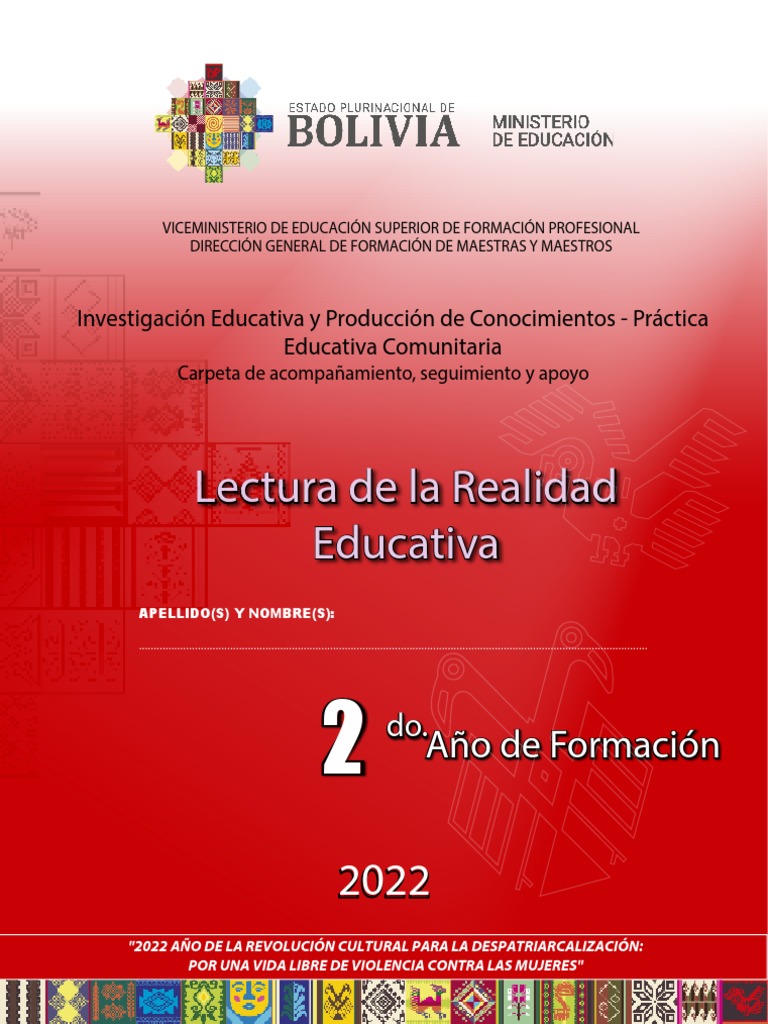 ESTADO PLURINACIONAL DE
BOLIVIA

MINISTERIO
DE EDUCACIÓN

VICEMINISTERIO DE EDUCACIÓN SUPERIOR DE FORMACIÓN PROFESIONAL
DIRECCIÓN GENERAL DE FORMACIÓN DE MAESTRAS Y MAESTROS

Investigación Educativa y Producción de Conocimientos - Práctica Educativa Comunitaria
Carpeta de acompañamiento, seguimiento y apoyo

Lectura de la Realidad Educativa

APELLIDO(S) Y NOMBRE(S):

2 do. Año de Formación

2022

"2022 AÑO DE LA REVOLUCIÓN CULTURAL PARA LA DESPATRIARCALIZACIÓN:
POR UNA VIDA LIBRE DE VIOLENCIA CONTRA LAS MUJERES"